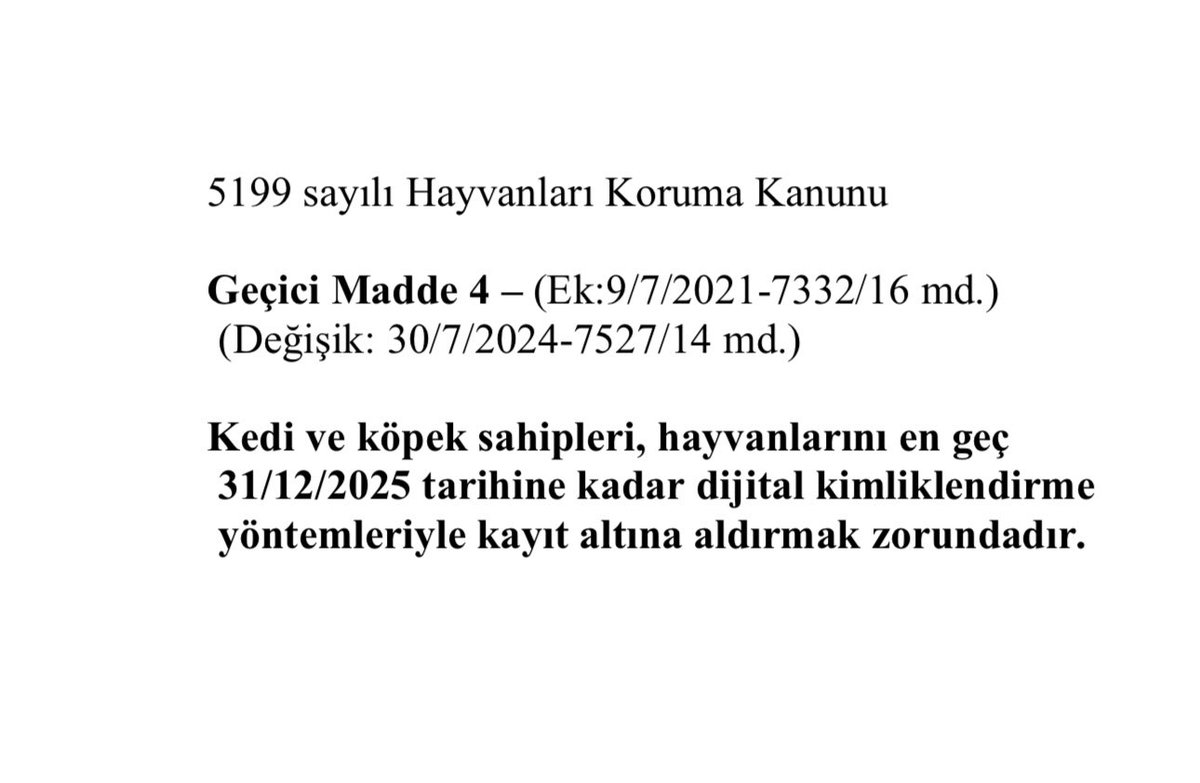 5199 sayılı Hayvanları Koruma Kanunu

Geçici Madde 4 – (Ek:9/7/2021-7332/16 md.)
(Değişik: 30/7/2024-7527/14 md.)

Kedi ve köpek sahipleri, hayvanlarını en geç 31/12/2025 tarihine kadar dijital kimliklendirme yöntemleriyle kayıt altına aldırmak zorundadır.